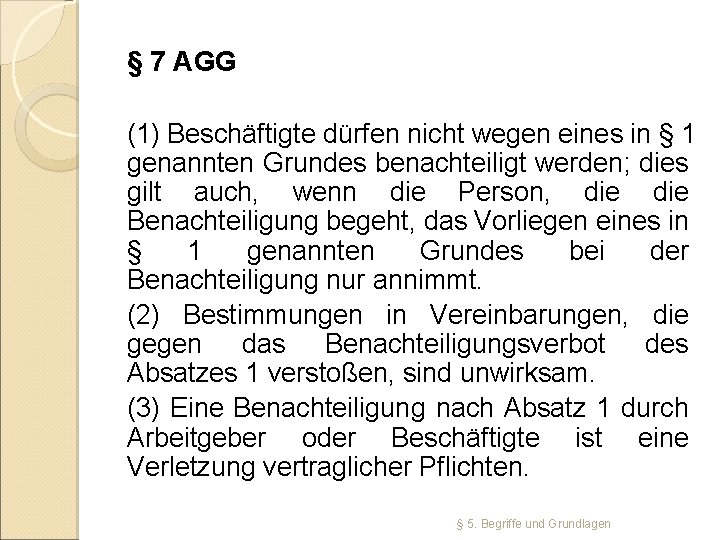 § 7 AGG

(1) Beschäftigte dürfen nicht wegen eines in § 1 genannten Grundes benachteiligt werden; dies gilt auch, wenn die Person, die die Benachteiligung begeht, das Vorliegen eines in § 1 genannten Grundes bei der Benachteiligung nur annimmt.

(2) Bestimmungen in Vereinbarungen, die gegen das Benachteiligungsverbot des Absatzes 1 verstoßen, sind unwirksam.

(3) Eine Benachteiligung nach Absatz 1 durch Arbeitgeber oder Beschäftigte ist eine Verletzung vertraglicher Pflichten.

§ 5. Begriffe und Grundlagen